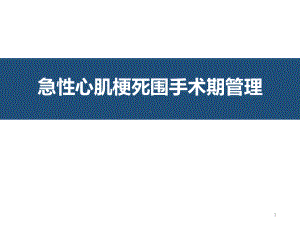 急性心肌梗死围手术期管理

1